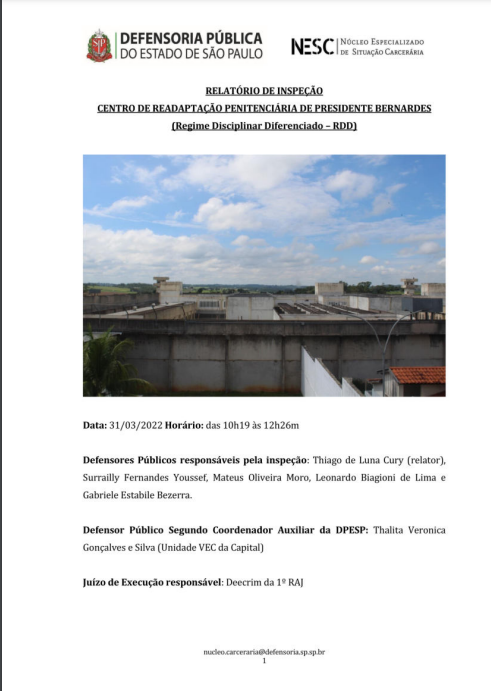 DEFENSORIA PÚBLICA
DO ESTADO DE SÃO PAULO

NESC Núcleo Especializado de Situação Carcerária

RELATÓRIO DE INSPEÇÃO
CENTRO DE READAPTAÇÃO PENITENCIÁRIA DE PRESIDENTE BERNARDES
(Regime Disciplinar Diferenciado – RDD)

Data: 31/03/2022 Horário: das 10h19 às 12h26m

Defensores Públicos responsáveis pela inspeção: Thiago de Luna Cury (relator), Surrailly Fernandes Youssef, Mateus Oliveira Moro, Leonardo Biagioni de Lima e Gabriele Estabile Bezerra.

Defensor Público Segundo Coordenador Auxiliar da DPESP: Thalita Veronica Gonçalves e Silva (Unidade VEC da Capital)

Juízo de Execução responsável: Deecrim da 1º RAJ

nucleo.carceraria@defensoria.sp.sp.br
1